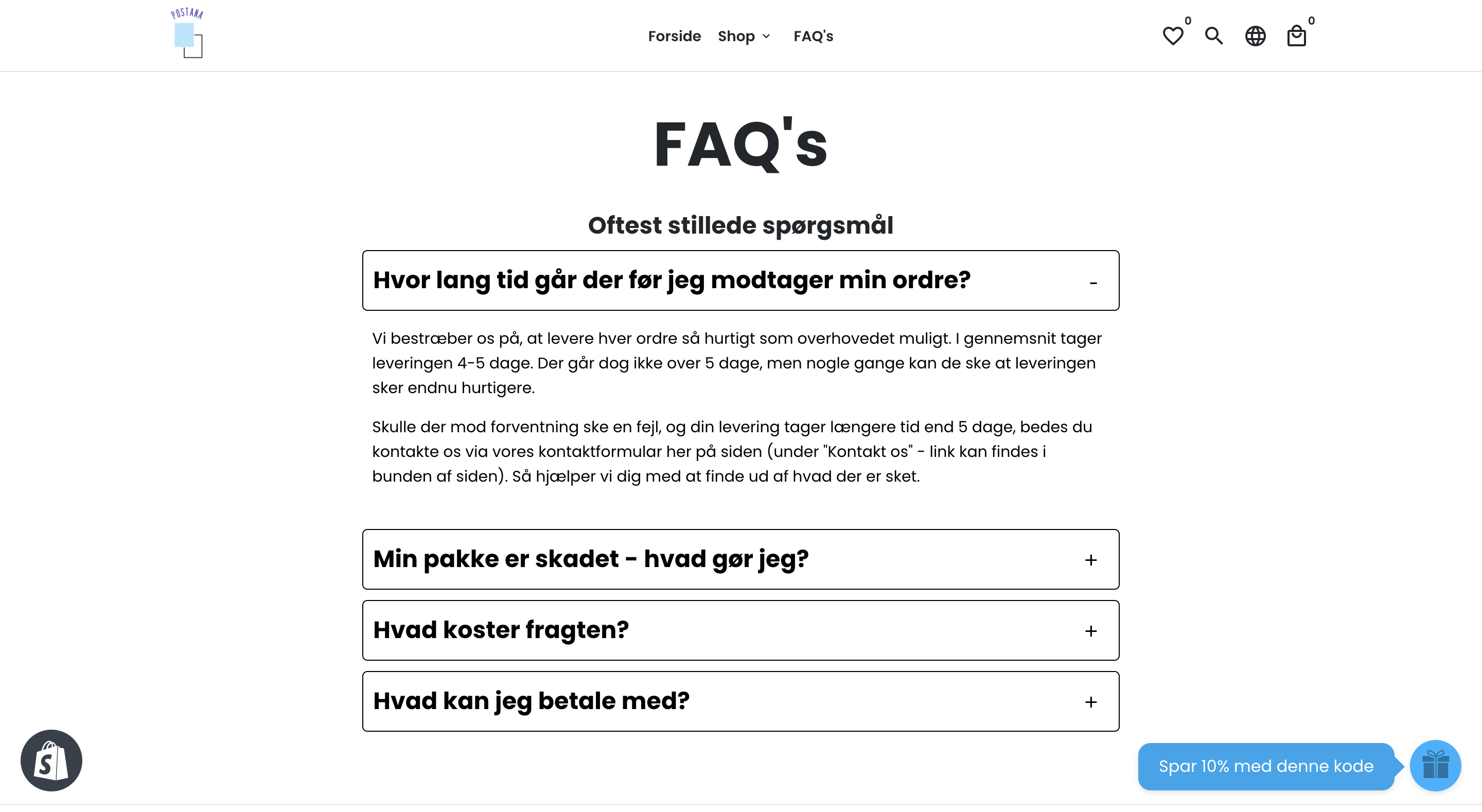 POSTANA

Forside Shop FAQ's

0 0

FAQ's

Oftest stillede spørgsmål

Hvor lang tid går der før jeg modtager min ordre? -

Vi bestræber os på, at levere hver ordre så hurtigt som overhovedet muligt. I gennemsnit tager leveringen 4-5 dage. Der går dog ikke over 5 dage, men nogle gange kan de ske at leveringen sker endnu hurtigere.

Skulle der mod forventning ske en fejl, og din levering tager længere tid end 5 dage, bedes du kontakte os via vores kontaktformular her på siden (under "Kontakt os" - link kan findes i bunden af siden). Så hjælper vi dig med at finde ud af hvad der er sket.

Min pakke er skadet - hvad gør jeg? +

Hvad koster fragten? +

Hvad kan jeg betale med? +

Spar 10% med denne kode